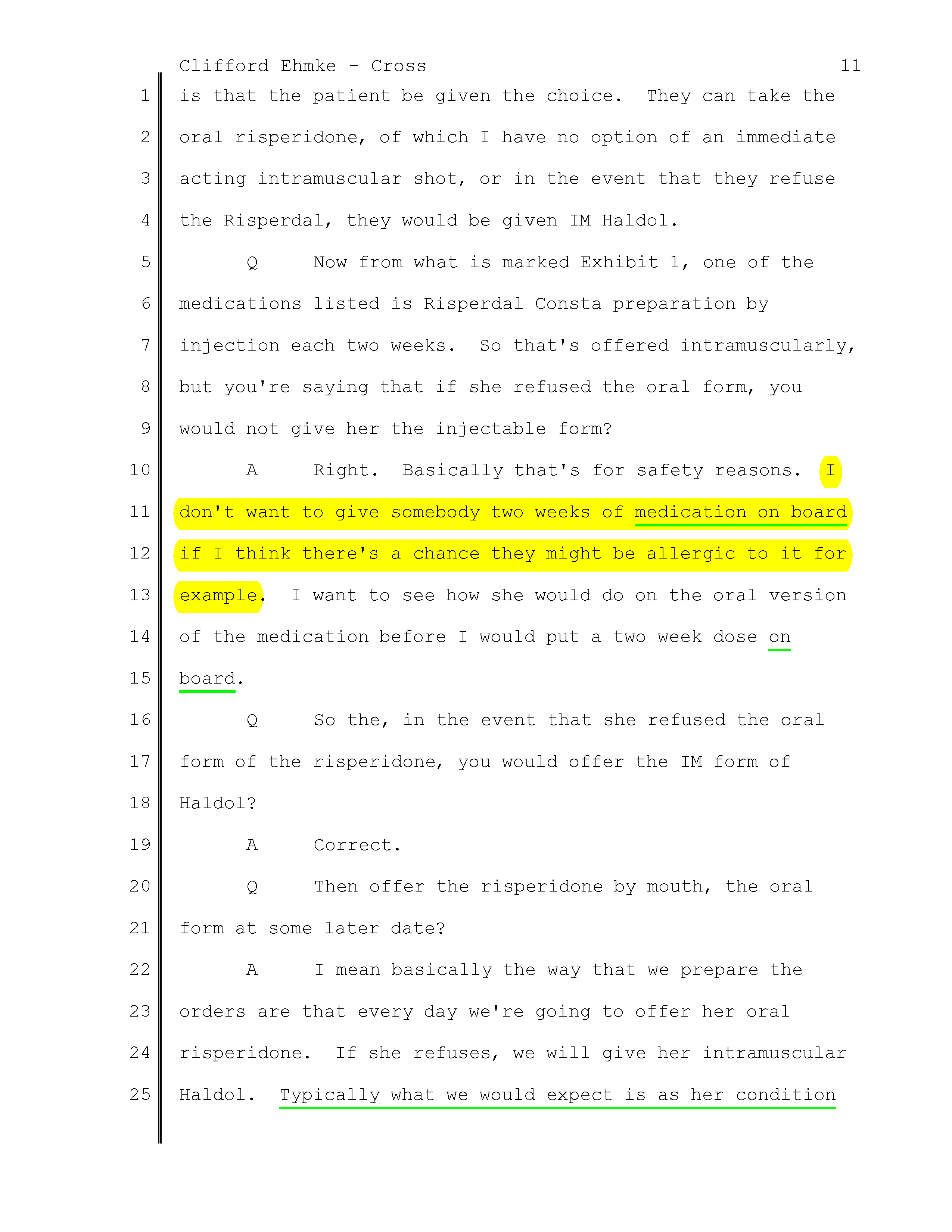 Clifford Ehmke - Cross 11

1 is that the patient be given the choice. They can take the
2 oral risperidone, of which I have no option of an immediate
3 acting intramuscular shot, or in the event that they refuse
4 the Risperdal, they would be given IM Haldol.
5 Q Now from what is marked Exhibit 1, one of the
6 medications listed is Risperdal Consta preparation by
7 injection each two weeks. So that's offered intramuscularly,
8 but you're saying that if she refused the oral form, you
9 would not give her the injectable form?
10 A Right. Basically that's for safety reasons. I
11 don't want to give somebody two weeks of medication on board
12 if I think there's a chance they might be allergic to it for
13 example. I want to see how she would do on the oral version
14 of the medication before I would put a two week dose on
15 board.
16 Q So the, in the event that she refused the oral
17 form of the risperidone, you would offer the IM form of
18 Haldol?
19 A Correct.
20 Q Then offer the risperidone by mouth, the oral
21 form at some later date?
22 A I mean basically the way that we prepare the
23 orders are that every day we're going to offer her oral
24 risperidone. If she refuses, we will give her intramuscular
25 Haldol. Typically what we would expect is as her condition